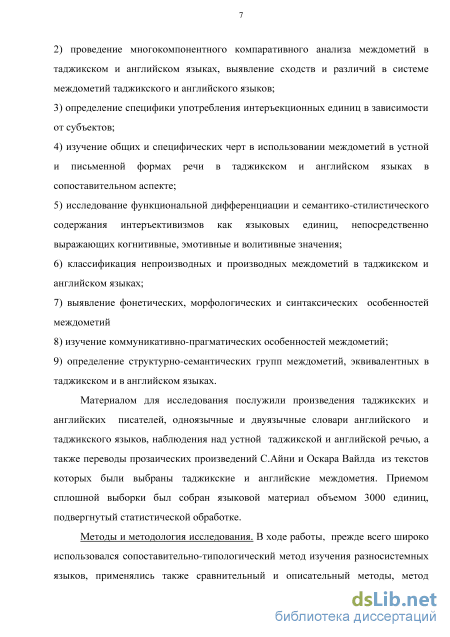 7

2) проведение многокомпонентного компаративного анализа междометий в таджикском и английском языках, выявление сходств и различий в системе междометий таджикского и английского языков;

3) определение специфики употребления интеръекционных единиц в зависимости от субъектов;

4) изучение общих и специфических черт в использовании междометий в устной и письменной формах речи в таджикском и английском языках в сопоставительном аспекте;

5) исследование функциональной дифференциации и семантико-стилистического содержания интеръективизмов как языковых единиц, непосредственно выражающих когнитивные, эмотивные и волитивные значения;

6) классификация непроизводных и производных междометий в таджикском и английском языках;

7) выявление фонетических, морфологических и синтаксических особенностей междометий

8) изучение коммуникативно-прагматических особенностей междометий;

9) определение структурно-семантических групп междометий, эквивалентных в таджикском и в английском языках.

Материалом для исследования послужили произведения таджикских и английских писателей, одноязычные и двуязычные словари английского и таджикского языков, наблюдения над устной таджикской и английской речью, а также переводы прозаических произведений С.Айни и Оскара Вайлда из текстов которых были выбраны таджикские и английские междометия. Приемом сплошной выборки был собран языковой материал объемом 3000 единиц, подвергнутый статистической обработке.

Методы и методология исследования. В ходе работы, прежде всего широко использовался сопоставительно-типологический метод изучения разносистемных языков, применялись также сравнительный и описательный методы, метод

dsLib.net
библиотека диссертаций